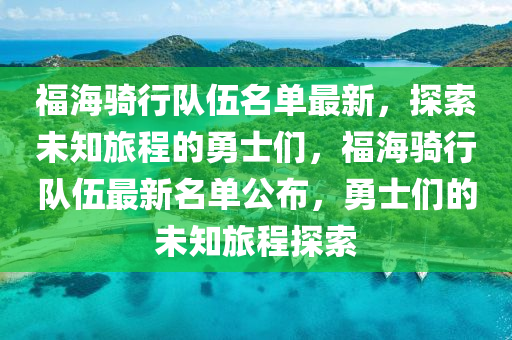 福海骑行队伍名单最新，探索未知旅程的勇士们，福海骑行队伍最新名单公布，勇士们的未知旅程探索